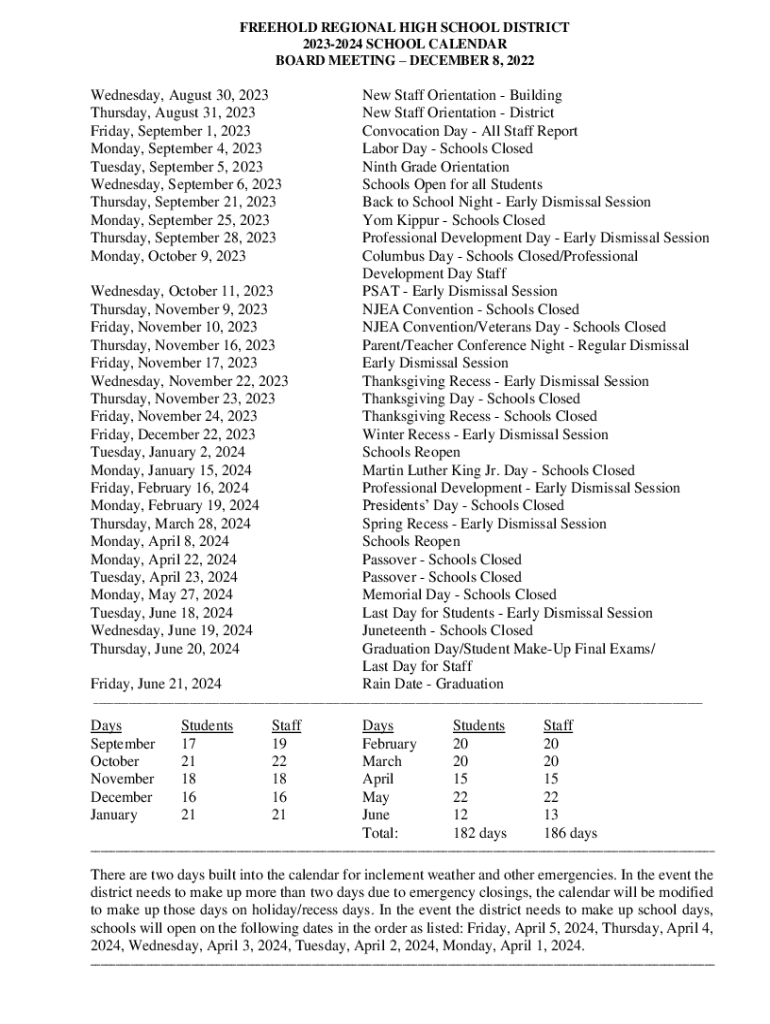 FREEHOLD REGIONAL HIGH SCHOOL DISTRICT
2023-2024 SCHOOL CALENDAR
BOARD MEETING – DECEMBER 8, 2022

| | |
|---|---|
| Wednesday, August 30, 2023 | New Staff Orientation - Building |
| Thursday, August 31, 2023 | New Staff Orientation - District |
| Friday, September 1, 2023 | Convocation Day - All Staff Report |
| Monday, September 4, 2023 | Labor Day - Schools Closed |
| Tuesday, September 5, 2023 | Ninth Grade Orientation |
| Wednesday, September 6, 2023 | Schools Open for all Students |
| Thursday, September 21, 2023 | Back to School Night - Early Dismissal Session |
| Monday, September 25, 2023 | Yom Kippur - Schools Closed |
| Thursday, September 28, 2023 | Professional Development Day - Early Dismissal Session |
| Monday, October 9, 2023 | Columbus Day - Schools Closed/Professional Development Day Staff |
| Wednesday, October 11, 2023 | PSAT - Early Dismissal Session |
| Thursday, November 9, 2023 | NJEA Convention - Schools Closed |
| Friday, November 10, 2023 | NJEA Convention/Veterans Day - Schools Closed |
| Thursday, November 16, 2023 | Parent/Teacher Conference Night - Regular Dismissal |
| Friday, November 17, 2023 | Early Dismissal Session |
| Wednesday, November 22, 2023 | Thanksgiving Recess - Early Dismissal Session |
| Thursday, November 23, 2023 | Thanksgiving Day - Schools Closed |
| Friday, November 24, 2023 | Thanksgiving Recess - Schools Closed |
| Friday, December 22, 2023 | Winter Recess - Early Dismissal Session |
| Tuesday, January 2, 2024 | Schools Reopen |
| Monday, January 15, 2024 | Martin Luther King Jr. Day - Schools Closed |
| Friday, February 16, 2024 | Professional Development - Early Dismissal Session |
| Monday, February 19, 2024 | Presidents' Day - Schools Closed |
| Thursday, March 28, 2024 | Spring Recess - Early Dismissal Session |
| Monday, April 8, 2024 | Schools Reopen |
| Monday, April 22, 2024 | Passover - Schools Closed |
| Tuesday, April 23, 2024 | Passover - Schools Closed |
| Monday, May 27, 2024 | Memorial Day - Schools Closed |
| Tuesday, June 18, 2024 | Last Day for Students - Early Dismissal Session |
| Wednesday, June 19, 2024 | Juneteenth - Schools Closed |
| Thursday, June 20, 2024 | Graduation Day/Student Make-Up Final Exams/ Last Day for Staff |
| Friday, June 21, 2024 | Rain Date - Graduation |

| Days | Students | Staff | Days | Students | Staff |
|---|---|---|---|---|---|
| September | 17 | 19 | February | 20 | 20 |
| October | 21 | 22 | March | 20 | 20 |
| November | 18 | 18 | April | 15 | 15 |
| December | 16 | 16 | May | 22 | 22 |
| January | 21 | 21 | June | 12 | 13 |
| | | | Total: | 182 days | 186 days |

There are two days built into the calendar for inclement weather and other emergencies. In the event the district needs to make up more than two days due to emergency closings, the calendar will be modified to make up those days on holiday/recess days. In the event the district needs to make up school days, schools will open on the following dates in the order as listed: Friday, April 5, 2024, Thursday, April 4, 2024, Wednesday, April 3, 2024, Tuesday, April 2, 2024, Monday, April 1, 2024.